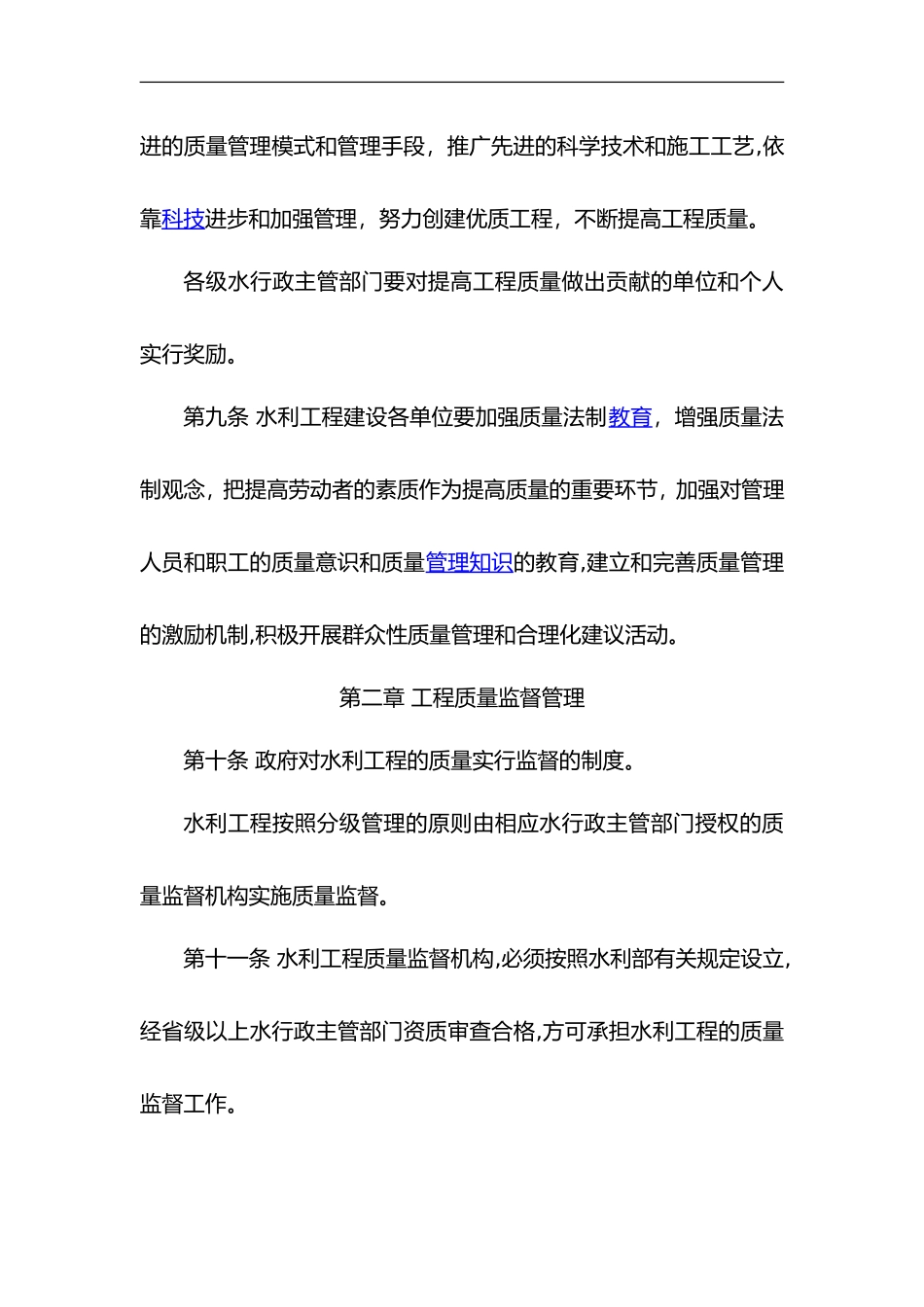 进的质量管理模式和管理手段，推广先进的科学技术和施工工艺,依靠科技进步和加强管理，努力创建优质工程，不断提高工程质量。

各级水行政主管部门要对提高工程质量做出贡献的单位和个人实行奖励。

第九条 水利工程建设各单位要加强质量法制教育，增强质量法制观念，把提高劳动者的素质作为提高质量的重要环节，加强对管理人员和职工的质量意识和质量管理知识的教育,建立和完善质量管理的激励机制,积极开展群众性质量管理和合理化建议活动。

第二章 工程质量监督管理

第十条 政府对水利工程的质量实行监督的制度。

水利工程按照分级管理的原则由相应水行政主管部门授权的质量监督机构实施质量监督。

第十一条 水利工程质量监督机构,必须按照水利部有关规定设立,经省级以上水行政主管部门资质审查合格,方可承担水利工程的质量监督工作。